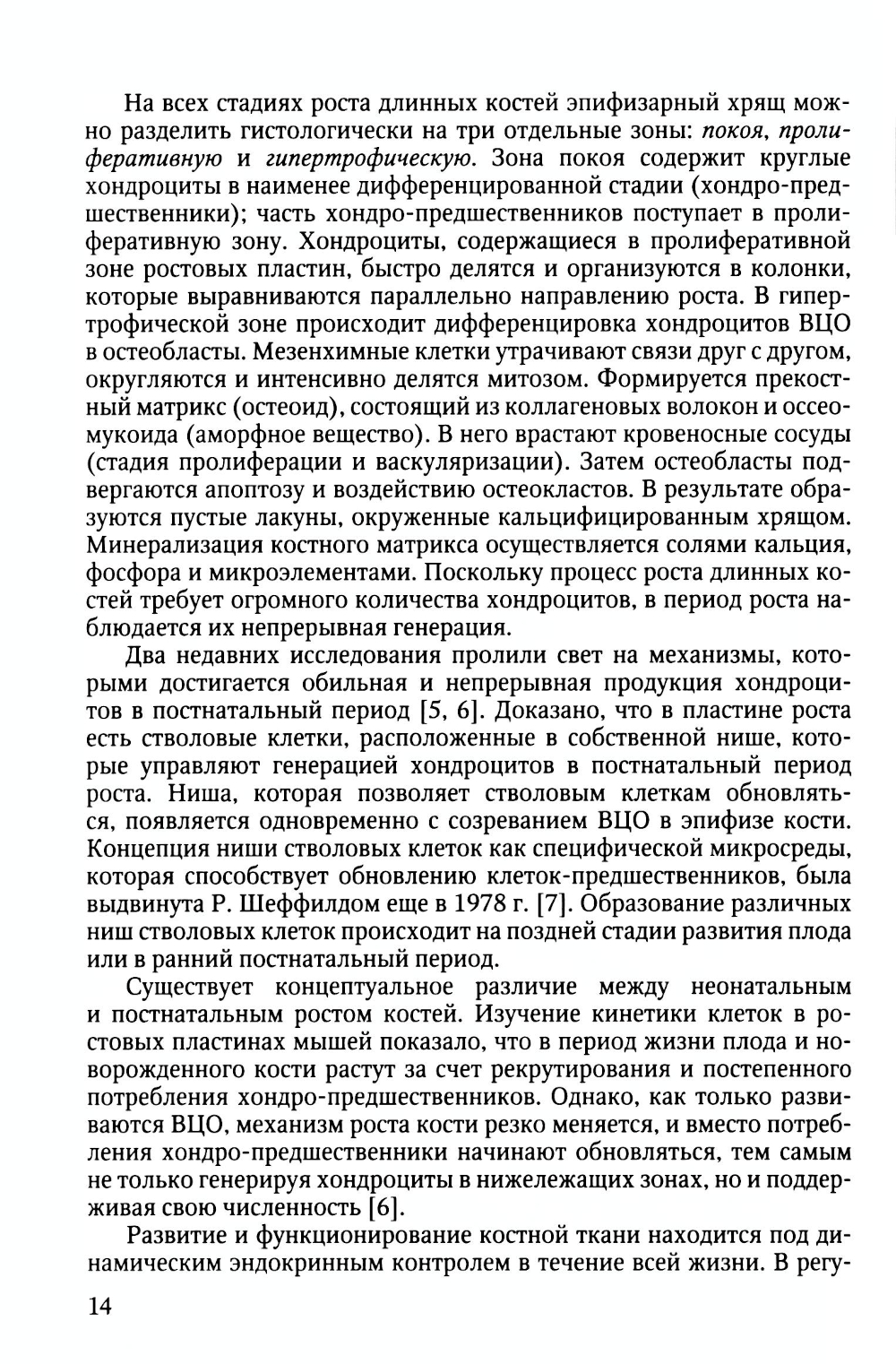 На всех стадиях роста длинных костей эпифизарный хрящ можно разделить гистологически на три отдельные зоны: покоя, пролиферативную и гипертрофическую. Зона покоя содержит круглые хондроциты в наименее дифференцированной стадии (хондро-предшественники); часть хондро-предшественников поступает в пролиферативную зону. Хондроциты, содержащиеся в пролиферативной зоне ростовых пластин, быстро делятся и организуются в колонки, которые выравниваются параллельно направлению роста. В гипертрофической зоне происходит дифференцировка хондроцитов ВЦО в остеобласты. Мезенхимные клетки утрачивают связи друг с другом, округляются и интенсивно делятся митозом. Формируется прекостный матрикс (остеоид), состоящий из коллагеновых волокон и оссеомукоида (аморфное вещество). В него врастают кровеносные сосуды (стадия пролиферации и васкуляризации). Затем остеобласты подвергаются апоптозу и воздействию остеокластов. В результате образуются пустые лакуны, окруженные кальцифицированным хрящом. Минерализация костного матрикса осуществляется солями кальция, фосфора и микроэлементами. Поскольку процесс роста длинных костей требует огромного количества хондроцитов, в период роста наблюдается их непрерывная генерация.

Два недавних исследования пролили свет на механизмы, которыми достигается обильная и непрерывная продукция хондроцитов в постнатальный период [5, 6]. Доказано, что в пластине роста есть стволовые клетки, расположенные в собственной нише, которые управляют генерацией хондроцитов в постнатальный период роста. Ниша, которая позволяет стволовым клеткам обновляться, появляется одновременно с созреванием ВЦО в эпифизе кости. Концепция ниши стволовых клеток как специфической микросреды, которая способствует обновлению клеток-предшественников, была выдвинута Р. Шеффилдом еще в 1978 г. [7]. Образование различных ниш стволовых клеток происходит на поздней стадии развития плода или в ранний постнатальный период.

Существует концептуальное различие между неонатальным и постнатальным ростом костей. Изучение кинетики клеток в ростовых пластинах мышей показало, что в период жизни плода и новорожденного кости растут за счет рекрутирования и постепенного потребления хондро-предшественников. Однако, как только развиваются ВЦО, механизм роста кости резко меняется, и вместо потребления хондро-предшественники начинают обновляться, тем самым не только генерируя хондроциты в нижележащих зонах, но и поддерживая свою численность [6].

Развитие и функционирование костной ткани находится под динамическим эндокринным контролем в течение всей жизни. В регу-

14